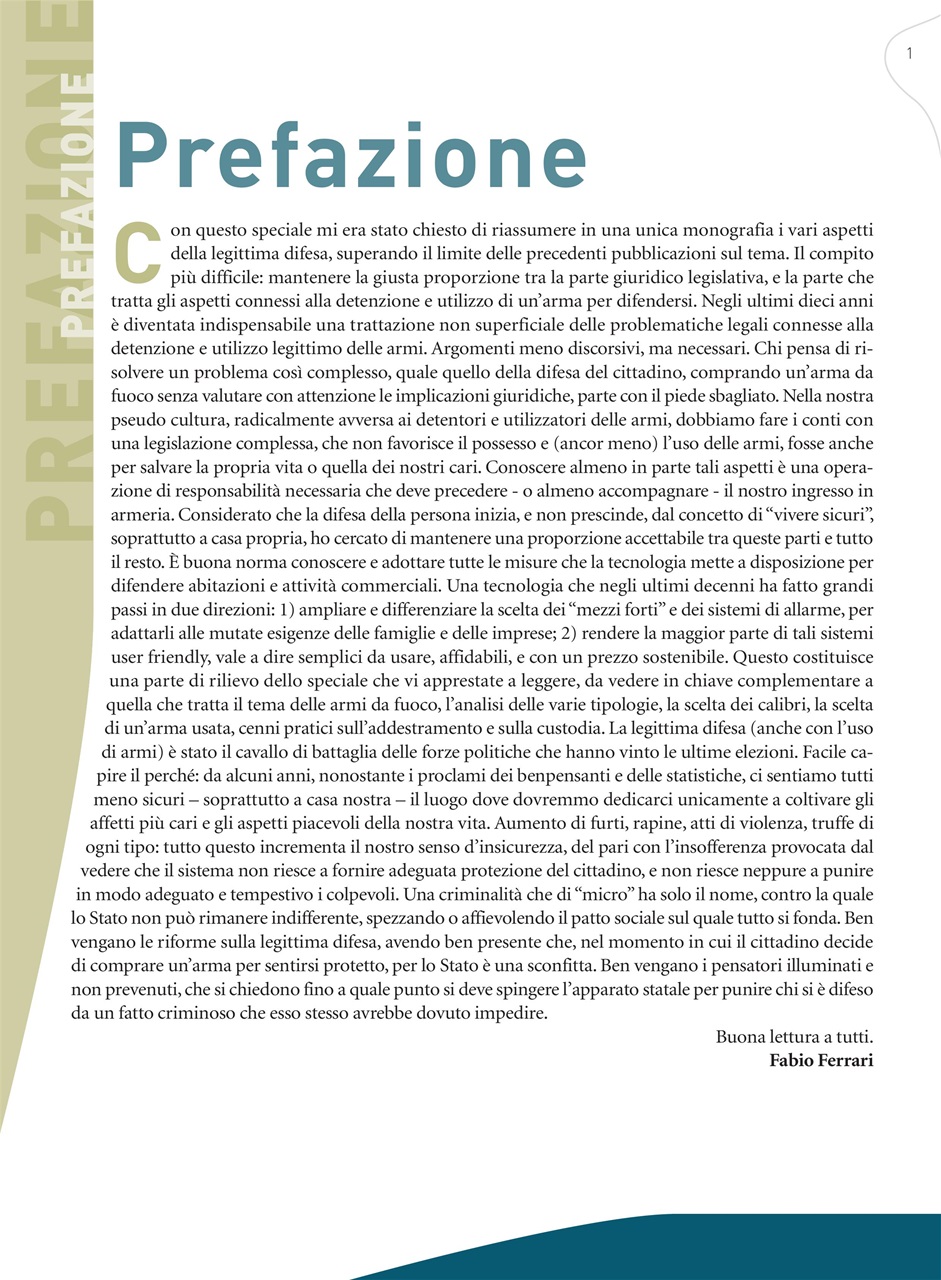 PREFAZIONE
PREFAZIONE

1

Prefazione

Con questo speciale mi era stato chiesto di riassumere in una unica monografia i vari aspetti della legittima difesa, superando il limite delle precedenti pubblicazioni sul tema. Il compito più difficile: mantenere la giusta proporzione tra la parte giuridico legislativa, e la parte che tratta gli aspetti connessi alla detenzione e utilizzo di un'arma per difendersi. Negli ultimi dieci anni è diventata indispensabile una trattazione non superficiale delle problematiche legali connesse alla detenzione e utilizzo legittimo delle armi. Argomenti meno discorsivi, ma necessari. Chi pensa di risolvere un problema così complesso, quale quello della difesa del cittadino, comprando un'arma da fuoco senza valutare con attenzione le implicazioni giuridiche, parte con il piede sbagliato. Nella nostra pseudo cultura, radicalmente avversa ai detentori e utilizzatori delle armi, dobbiamo fare i conti con una legislazione complessa, che non favorisce il possesso e (ancor meno) l'uso delle armi, fosse anche per salvare la propria vita o quella dei nostri cari. Conoscere almeno in parte tali aspetti è una operazione di responsabilità necessaria che deve precedere - o almeno accompagnare - il nostro ingresso in armeria. Considerato che la difesa della persona inizia, e non prescinde, dal concetto di "vivere sicuri", soprattutto a casa propria, ho cercato di mantenere una proporzione accettabile tra queste parti e tutto il resto. È buona norma conoscere e adottare tutte le misure che la tecnologia mette a disposizione per difendere abitazioni e attività commerciali. Una tecnologia che negli ultimi decenni ha fatto grandi passi in due direzioni: 1) ampliare e differenziare la scelta dei "mezzi forti" e dei sistemi di allarme, per adattarli alle mutate esigenze delle famiglie e delle imprese; 2) rendere la maggior parte di tali sistemi user friendly, vale a dire semplici da usare, affidabili, e con un prezzo sostenibile. Questo costituisce una parte di rilievo dello speciale che vi apprestate a leggere, da vedere in chiave complementare a quella che tratta il tema delle armi da fuoco, l'analisi delle varie tipologie, la scelta dei calibri, la scelta di un'arma usata, cenni pratici sull'addestramento e sulla custodia. La legittima difesa (anche con l'uso di armi) è stato il cavallo di battaglia delle forze politiche che hanno vinto le ultime elezioni. Facile capire il perché: da alcuni anni, nonostante i proclami dei benpensanti e delle statistiche, ci sentiamo tutti meno sicuri – soprattutto a casa nostra – il luogo dove dovremmo dedicarci unicamente a coltivare gli affetti più cari e gli aspetti piacevoli della nostra vita. Aumento di furti, rapine, atti di violenza, truffe di ogni tipo: tutto questo incrementa il nostro senso d'insicurezza, del pari con l'insofferenza provocata dal vedere che il sistema non riesce a fornire adeguata protezione del cittadino, e non riesce neppure a punire in modo adeguato e tempestivo i colpevoli. Una criminalità che di "micro" ha solo il nome, contro la quale lo Stato non può rimanere indifferente, spezzando o affievolendo il patto sociale sul quale tutto si fonda. Ben vengano le riforme sulla legittima difesa, avendo ben presente che, nel momento in cui il cittadino decide di comprare un'arma per sentirsi protetto, per lo Stato è una sconfitta. Ben vengano i pensatori illuminati e non prevenuti, che si chiedono fino a quale punto si deve spingere l'apparato statale per punire chi si è difeso da un fatto criminoso che esso stesso avrebbe dovuto impedire.

Buona lettura a tutti.
Fabio Ferrari